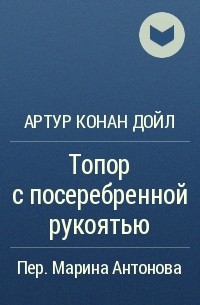 АРТУР КОНАН ДОЙЛ

Топор с посеребренной рукоятью

Пер. Марина Антонова